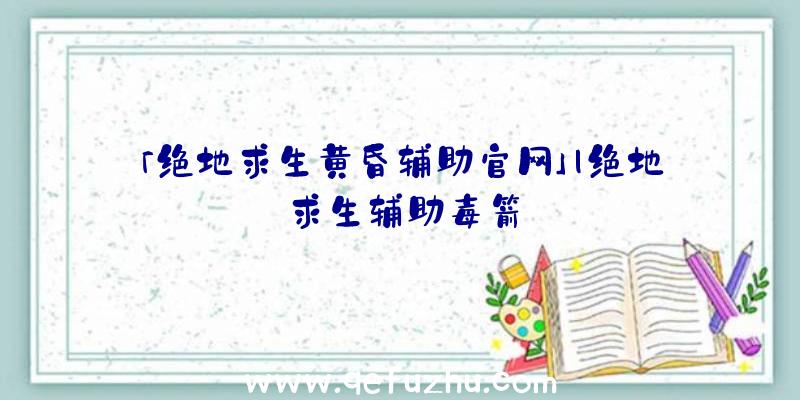 「绝地求生黄昏辅助官网」|绝地求生辅助毒箭

www.qefuzhu.com